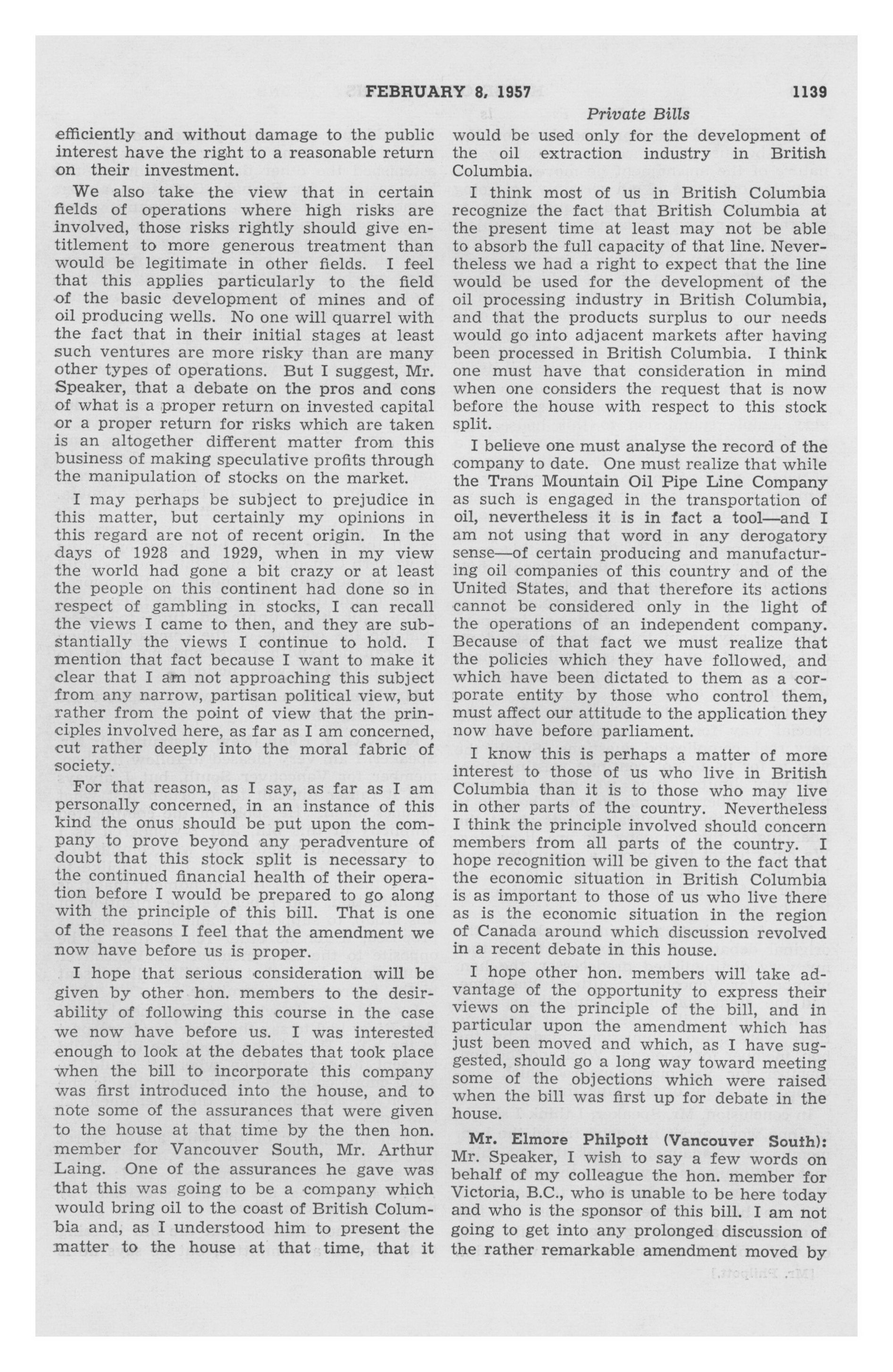 FEBRUARY 8, 1957 1139

Private Bills

efficiently and without damage to the public interest have the right to a reasonable return on their investment.

We also take the view that in certain fields of operations where high risks are involved, those risks rightly should give entitlement to more generous treatment than would be legitimate in other fields. I feel that this applies particularly to the field of the basic development of mines and of oil producing wells. No one will quarrel with the fact that in their initial stages at least such ventures are more risky than are many other types of operations. But I suggest, Mr. Speaker, that a debate on the pros and cons of what is a proper return on invested capital or a proper return for risks which are taken is an altogether different matter from this business of making speculative profits through the manipulation of stocks on the market.

I may perhaps be subject to prejudice in this matter, but certainly my opinions in this regard are not of recent origin. In the days of 1928 and 1929, when in my view the world had gone a bit crazy or at least the people on this continent had done so in respect of gambling in stocks, I can recall the views I came to then, and they are substantially the views I continue to hold. I mention that fact because I want to make it clear that I am not approaching this subject from any narrow, partisan political view, but rather from the point of view that the principles involved here, as far as I am concerned, cut rather deeply into the moral fabric of society.

For that reason, as I say, as far as I am personally concerned, in an instance of this kind the onus should be put upon the company to prove beyond any peradventure of doubt that this stock split is necessary to the continued financial health of their operation before I would be prepared to go along with the principle of this bill. That is one of the reasons I feel that the amendment we now have before us is proper.

I hope that serious consideration will be given by other hon. members to the desirability of following this course in the case we now have before us. I was interested enough to look at the debates that took place when the bill to incorporate this company was first introduced into the house, and to note some of the assurances that were given to the house at that time by the then hon. member for Vancouver South, Mr. Arthur Laing. One of the assurances he gave was that this was going to be a company which would bring oil to the coast of British Columbia and, as I understood him to present the matter to the house at that time, that it would be used only for the development of the oil extraction industry in British Columbia.

I think most of us in British Columbia recognize the fact that British Columbia at the present time at least may not be able to absorb the full capacity of that line. Nevertheless we had a right to expect that the line would be used for the development of the oil processing industry in British Columbia, and that the products surplus to our needs would go into adjacent markets after having been processed in British Columbia. I think one must have that consideration in mind when one considers the request that is now before the house with respect to this stock split.

I believe one must analyse the record of the company to date. One must realize that while the Trans Mountain Oil Pipe Line Company as such is engaged in the transportation of oil, nevertheless it is in fact a tool—and I am not using that word in any derogatory sense—of certain producing and manufacturing oil companies of this country and of the United States, and that therefore its actions cannot be considered only in the light of the operations of an independent company. Because of that fact we must realize that the policies which they have followed, and which have been dictated to them as a corporate entity by those who control them, must affect our attitude to the application they now have before parliament.

I know this is perhaps a matter of more interest to those of us who live in British Columbia than it is to those who may live in other parts of the country. Nevertheless I think the principle involved should concern members from all parts of the country. I hope recognition will be given to the fact that the economic situation in British Columbia is as important to those of us who live there as is the economic situation in the region of Canada around which discussion revolved in a recent debate in this house.

I hope other hon. members will take advantage of the opportunity to express their views on the principle of the bill, and in particular upon the amendment which has just been moved and which, as I have suggested, should go a long way toward meeting some of the objections which were raised when the bill was first up for debate in the house.

Mr. Elmore Philpott (Vancouver South): Mr. Speaker, I wish to say a few words on behalf of my colleague the hon. member for Victoria, B.C., who is unable to be here today and who is the sponsor of this bill. I am not going to get into any prolonged discussion of the rather remarkable amendment moved by